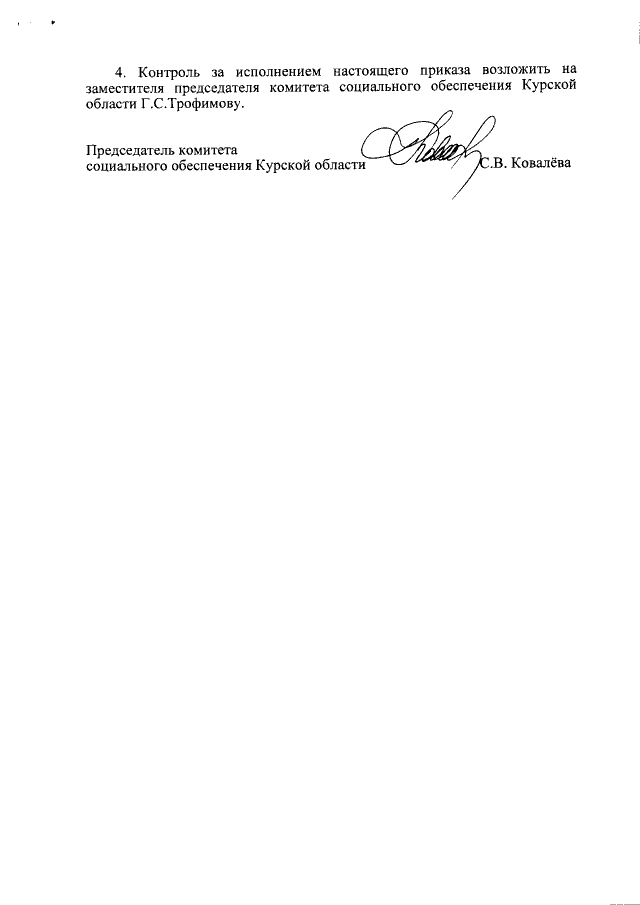 4. Контроль за исполнением настоящего приказа возложить на заместителя председателя комитета социального обеспечения Курской области Г.С.Трофимову.

Председатель комитета
социального обеспечения Курской области С.В. Ковалёва